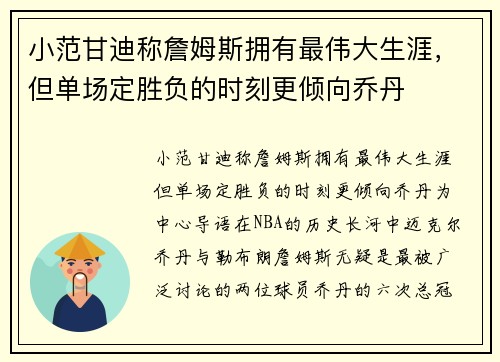 小范甘迪称詹姆斯拥有最伟大生涯，但单场定胜负的时刻更倾向乔丹

小范甘迪称詹姆斯拥有最伟大生涯但单场定胜负的时刻更倾向乔丹为中心导语在NBA的历史长河中迈克尔乔丹与勒布朗詹姆斯无疑是最被广泛讨论的两位球员乔丹的六次总冠